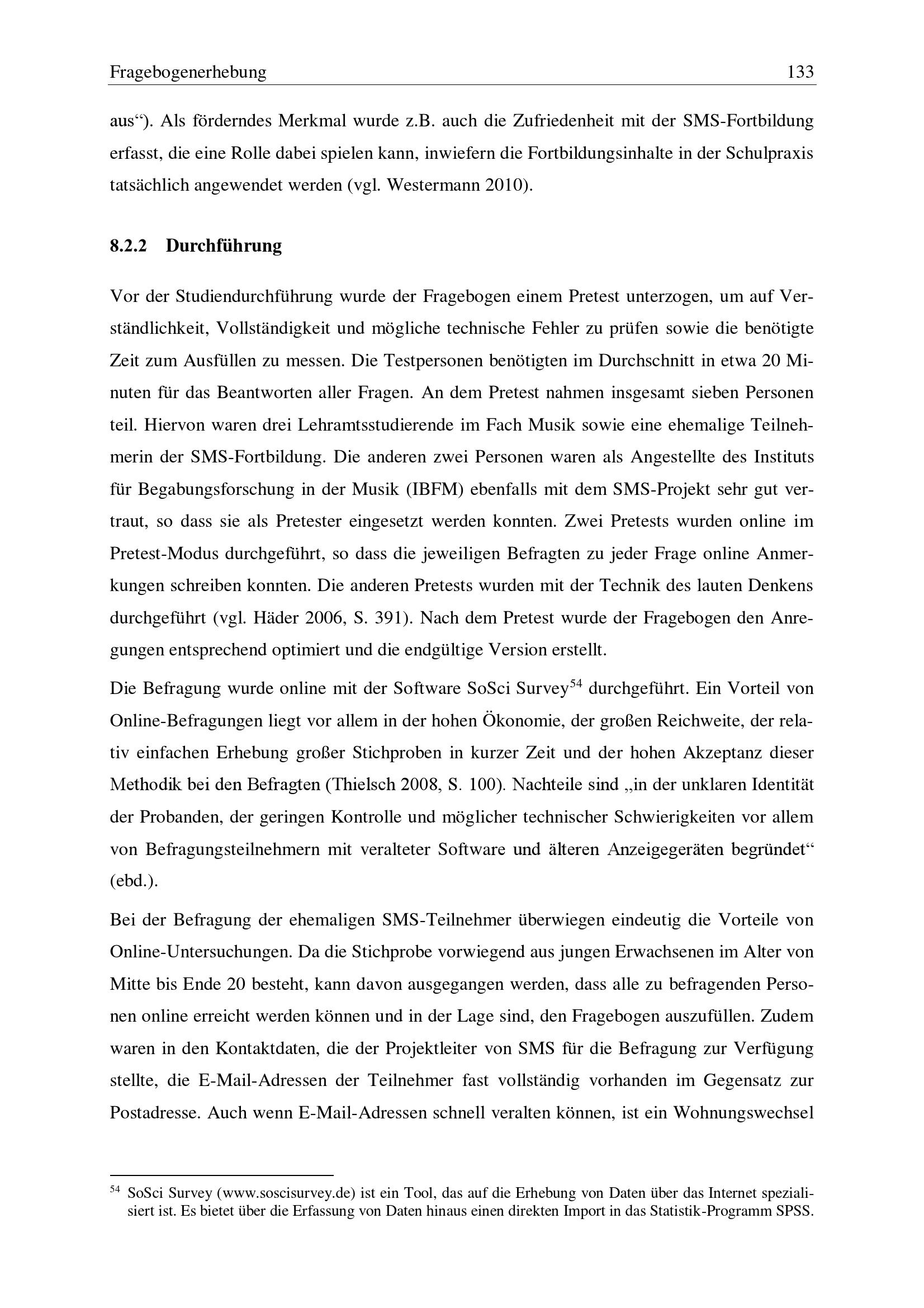 Fragebogenerhebung 133

aus“). Als förderndes Merkmal wurde z.B. auch die Zufriedenheit mit der SMS-Fortbildung erfasst, die eine Rolle dabei spielen kann, inwiefern die Fortbildungsinhalte in der Schulpraxis tatsächlich angewendet werden (vgl. Westermann 2010).

8.2.2 Durchführung

Vor der Studiendurchführung wurde der Fragebogen einem Pretest unterzogen, um auf Verständlichkeit, Vollständigkeit und mögliche technische Fehler zu prüfen sowie die benötigte Zeit zum Ausfüllen zu messen. Die Testpersonen benötigten im Durchschnitt in etwa 20 Minuten für das Beantworten aller Fragen. An dem Pretest nahmen insgesamt sieben Personen teil. Hiervon waren drei Lehramtsstudierende im Fach Musik sowie eine ehemalige Teilnehmerin der SMS-Fortbildung. Die anderen zwei Personen waren als Angestellte des Instituts für Begabungsforschung in der Musik (IBFM) ebenfalls mit dem SMS-Projekt sehr gut vertraut, so dass sie als Pretester eingesetzt werden konnten. Zwei Pretests wurden online im Pretest-Modus durchgeführt, so dass die jeweiligen Befragten zu jeder Frage online Anmerkungen schreiben konnten. Die anderen Pretests wurden mit der Technik des lauten Denkens durchgeführt (vgl. Häder 2006, S. 391). Nach dem Pretest wurde der Fragebogen den Anregungen entsprechend optimiert und die endgültige Version erstellt.

Die Befragung wurde online mit der Software SoSci Survey$^{54}$ durchgeführt. Ein Vorteil von Online-Befragungen liegt vor allem in der hohen Ökonomie, der großen Reichweite, der relativ einfachen Erhebung großer Stichproben in kurzer Zeit und der hohen Akzeptanz dieser Methodik bei den Befragten (Thielsch 2008, S. 100). Nachteile sind „in der unklaren Identität der Probanden, der geringen Kontrolle und möglicher technischer Schwierigkeiten vor allem von Befragungsteilnehmern mit veralteter Software und älteren Anzeigegeräten begründet“ (ebd.).

Bei der Befragung der ehemaligen SMS-Teilnehmer überwiegen eindeutig die Vorteile von Online-Untersuchungen. Da die Stichprobe vorwiegend aus jungen Erwachsenen im Alter von Mitte bis Ende 20 besteht, kann davon ausgegangen werden, dass alle zu befragenden Personen online erreicht werden können und in der Lage sind, den Fragebogen auszufüllen. Zudem waren in den Kontaktdaten, die der Projektleiter von SMS für die Befragung zur Verfügung stellte, die E-Mail-Adressen der Teilnehmer fast vollständig vorhanden im Gegensatz zur Postadresse. Auch wenn E-Mail-Adressen schnell veralten können, ist ein Wohnungswechsel

$^{54}$ SoSci Survey (www.soscisurvey.de) ist ein Tool, das auf die Erhebung von Daten über das Internet spezialisiert ist. Es bietet über die Erfassung von Daten hinaus einen direkten Import in das Statistik-Programm SPSS.